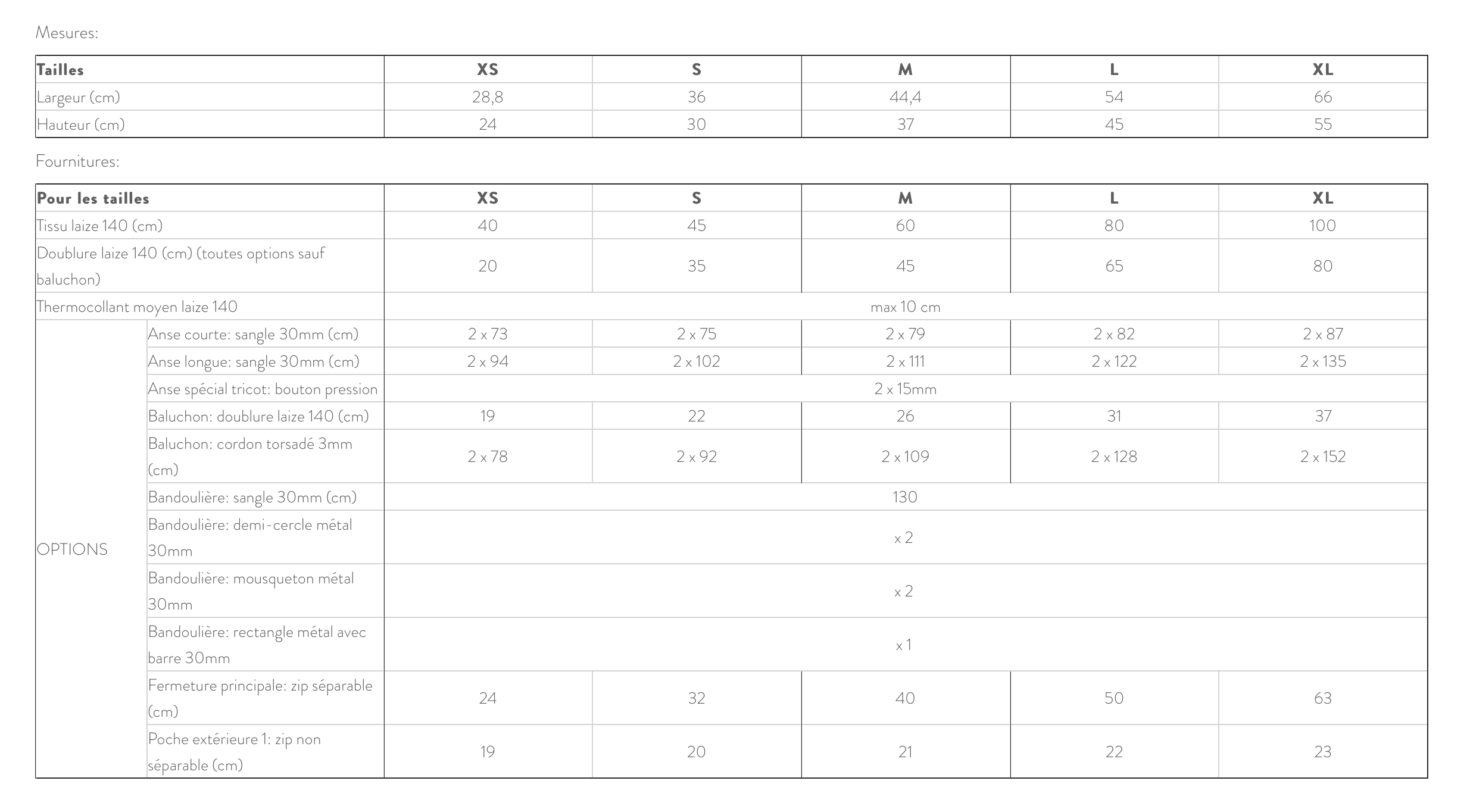 Mesures:

| Tailles | XS | S | M | L | XL |
|---|---|---|---|---|---|
| Largeur (cm) | 28,8 | 36 | 44,4 | 54 | 66 |
| Hauteur (cm) | 24 | 30 | 37 | 45 | 55 |

Fournitures:

| Pour les tailles | | XS | S | M | L | XL |
|---|---|---|---|---|---|---|
| Tissu laize 140 (cm) | | 40 | 45 | 60 | 80 | 100 |
| Doublure laize 140 (cm) (toutes options sauf baluchon) | | 20 | 35 | 45 | 65 | 80 |
| Thermocollant moyen laize 140 | | max 10 cm | | | | |
| OPTIONS | Anse courte: sangle 30mm (cm) | 2 x 73 | 2 x 75 | 2 x 79 | 2 x 82 | 2 x 87 |
| | Anse longue: sangle 30mm (cm) | 2 x 94 | 2 x 102 | 2 x 111 | 2 x 122 | 2 x 135 |
| | Anse spécial tricot: bouton pression | 2 x 15mm | | | | |
| | Baluchon: doublure laize 140 (cm) | 19 | 22 | 26 | 31 | 37 |
| | Baluchon: cordon torsadé 3mm (cm) | 2 x 78 | 2 x 92 | 2 x 109 | 2 x 128 | 2 x 152 |
| | Bandoulière: sangle 30mm (cm) | 130 | | | | |
| | Bandoulière: demi-cercle métal 30mm | x 2 | | | | |
| | Bandoulière: mousqueton métal 30mm | x 2 | | | | |
| | Bandoulière: rectangle métal avec barre 30mm | x 1 | | | | |
| | Fermeture principale: zip séparable (cm) | 24 | 32 | 40 | 50 | 63 |
| | Poche extérieure 1: zip non séparable (cm) | 19 | 20 | 21 | 22 | 23 |